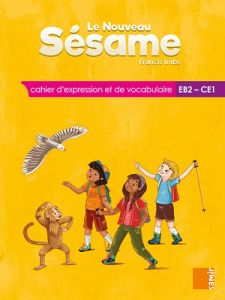 Le Nouveau
Sésame
Francis Imbs

cahier d'expression et de vocabulaire EB2 – CE1

samir